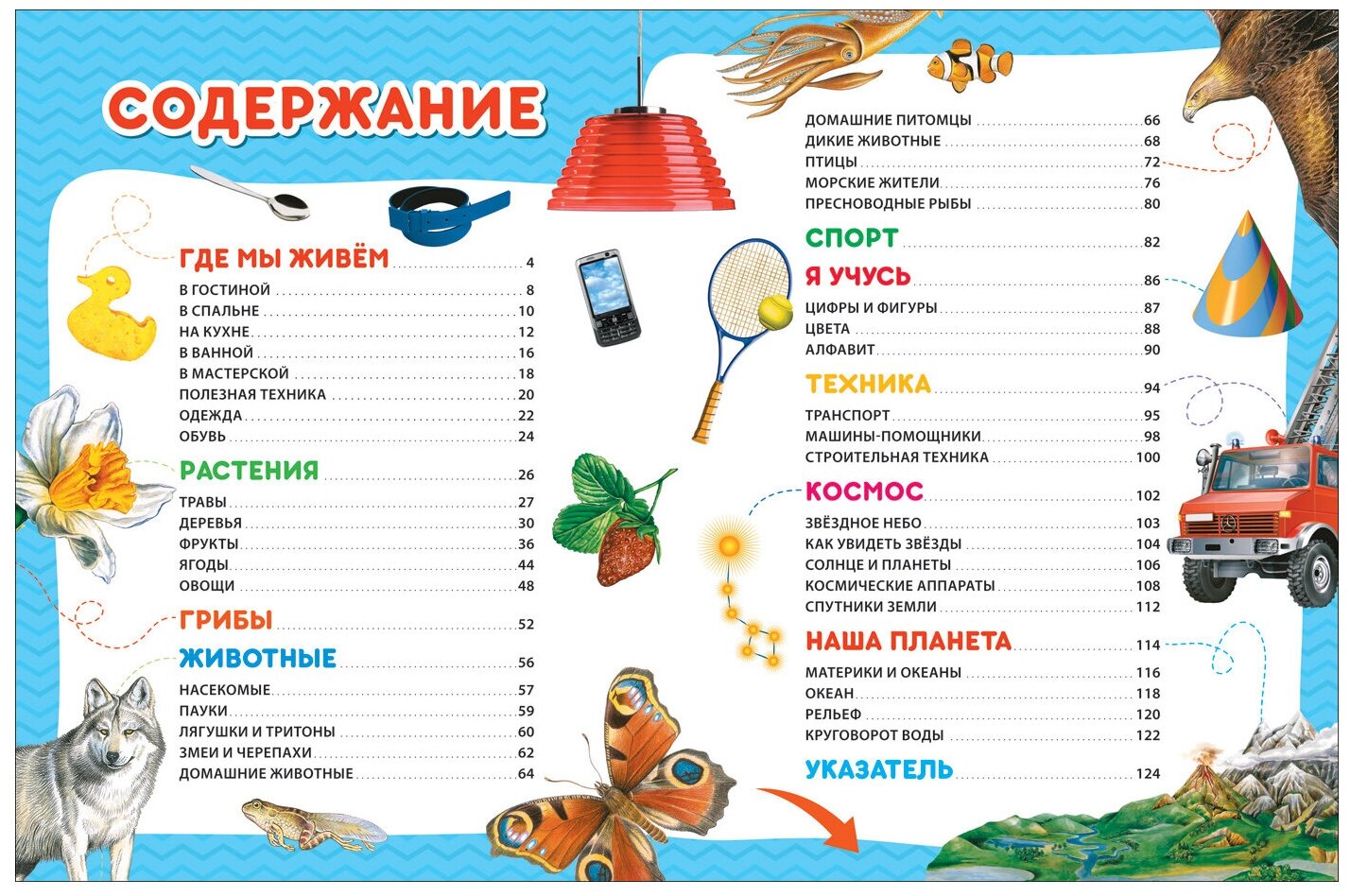 СОДЕРЖАНИЕ

ГДЕ МЫ ЖИВЁМ 4
В ГОСТИНОЙ 8
В СПАЛЬНЕ 10
НА КУХНЕ 12
В ВАННОЙ 16
В МАСТЕРСКОЙ 18
ПОЛЕЗНАЯ ТЕХНИКА 20
ОДЕЖДА 22
ОБУВЬ 24

РАСТЕНИЯ 26
ТРАВЫ 27
ДЕРЕВЬЯ 30
ФРУКТЫ 36
ЯГОДЫ 44
ОВОЩИ 48

ГРИБЫ 52

ЖИВОТНЫЕ 56
НАСЕКОМЫЕ 57
ПАУКИ 59
ЛЯГУШКИ И ТРИТОНЫ 60
ЗМЕИ И ЧЕРЕПАХИ 62
ДОМАШНИЕ ЖИВОТНЫЕ 64

ДОМАШНИЕ ПИТОМЦЫ 66
ДИКИЕ ЖИВОТНЫЕ 68
ПТИЦЫ 72
МОРСКИЕ ЖИТЕЛИ 76
ПРЕСНОВОДНЫЕ РЫБЫ 80

СПОРТ 82

Я УЧУСЬ 86
ЦИФРЫ И ФИГУРЫ 87
ЦВЕТА 88
АЛФАВИТ 90

ТЕХНИКА 94
ТРАНСПОРТ 95
МАШИНЫ-ПОМОЩНИКИ 98
СТРОИТЕЛЬНАЯ ТЕХНИКА 100

КОСМОС 102
ЗВЁЗДНОЕ НЕБО 103
КАК УВИДЕТЬ ЗВЁЗДЫ 104
СОЛНЦЕ И ПЛАНЕТЫ 106
КОСМИЧЕСКИЕ АППАРАТЫ 108
СПУТНИКИ ЗЕМЛИ 112

НАША ПЛАНЕТА 114
МАТЕРИКИ И ОКЕАНЫ 116
ОКЕАН 118
РЕЛЬЕФ 120
КРУГОВОРОТ ВОДЫ 122

УКАЗАТЕЛЬ 124